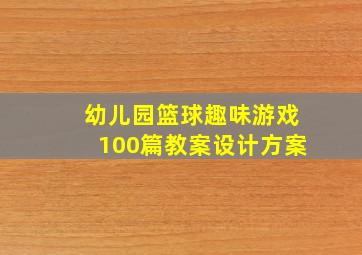 幼儿园篮球趣味游戏
100篇教案设计方案